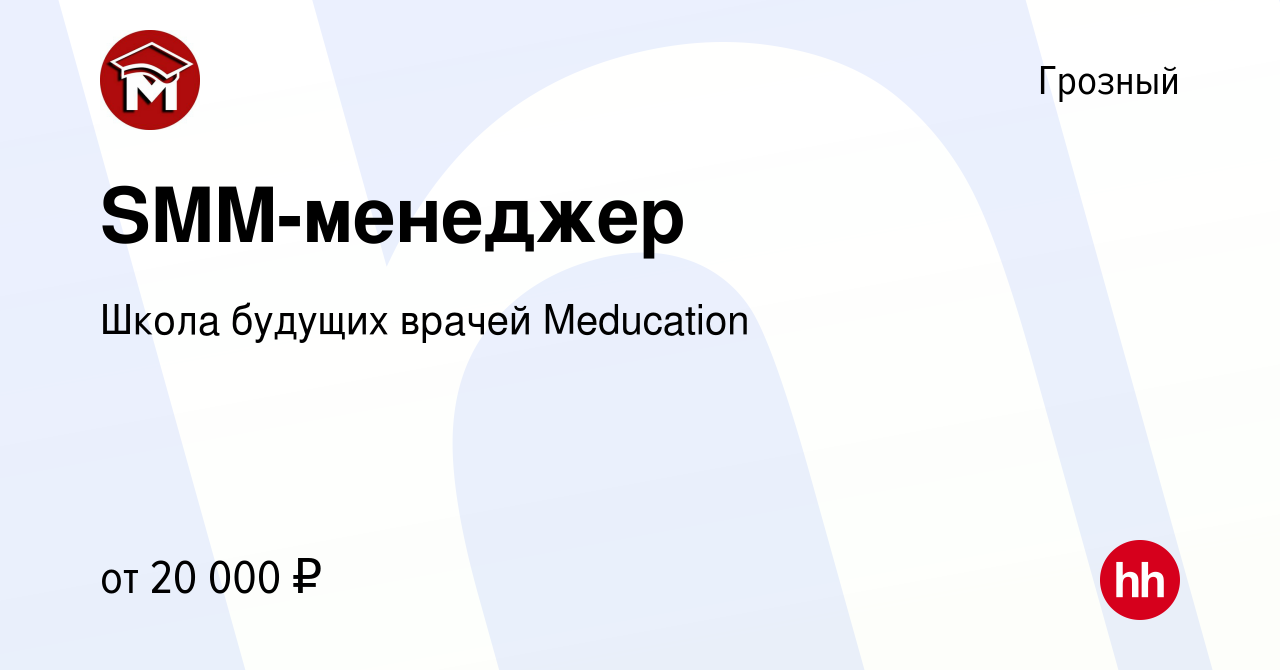 M

Грозный

SMM-менеджер

Школа будущих врачей Meducation

от 20 000 ₽

hh